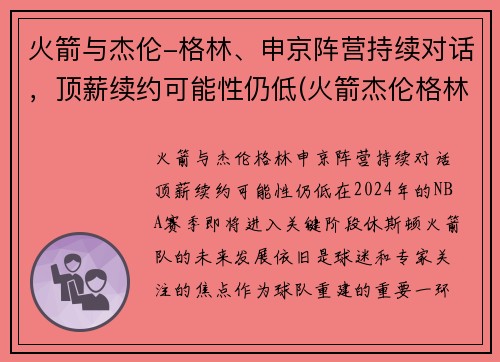 火箭与杰伦-格林、申京阵营持续对话，顶薪续约可能性仍低(火箭杰伦格林

火箭与杰伦格林申京阵营持续对话顶薪续约可能性仍低在2024年的NBA赛季即将进入关键阶段休斯顿火箭队的未来发展依旧是球迷和专家关注的焦点作为球队重建的重要一环